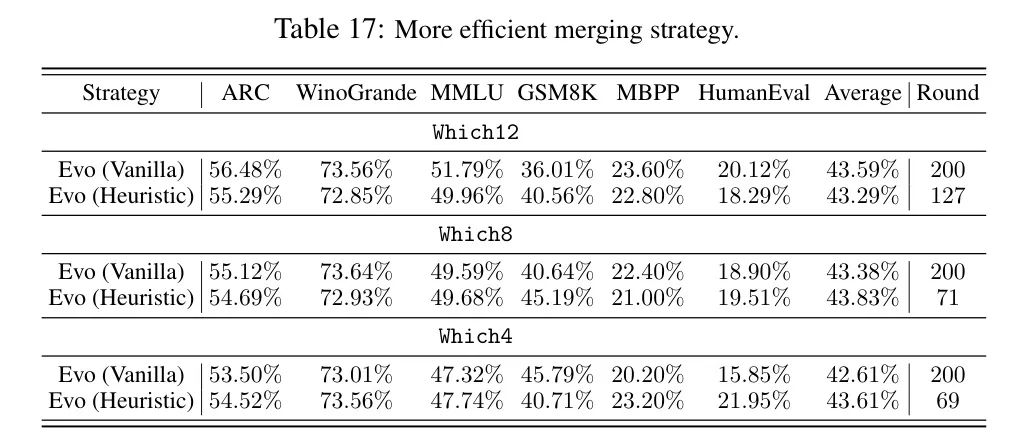 Table 17: More efficient merging strategy.

| Strategy | ARC | WinoGrande | MMLU | GSM8K | MBPP | HumanEval | Average | Round |
|---|---|---|---|---|---|---|---|---|
| Which12 | | | | | | | | |
| Evo (Vanilla) | 56.48% | 73.56% | 51.79% | 36.01% | 23.60% | 20.12% | 43.59% | 200 |
| Evo (Heuristic) | 55.29% | 72.85% | 49.96% | 40.56% | 22.80% | 18.29% | 43.29% | 127 |
| Which8 | | | | | | | | |
| Evo (Vanilla) | 55.12% | 73.64% | 49.59% | 40.64% | 22.40% | 18.90% | 43.38% | 200 |
| Evo (Heuristic) | 54.69% | 72.93% | 49.68% | 45.19% | 21.00% | 19.51% | 43.83% | 71 |
| Which4 | | | | | | | | |
| Evo (Vanilla) | 53.50% | 73.01% | 47.32% | 45.79% | 20.20% | 15.85% | 42.61% | 200 |
| Evo (Heuristic) | 54.52% | 73.56% | 47.74% | 40.71% | 23.20% | 21.95% | 43.61% | 69 |